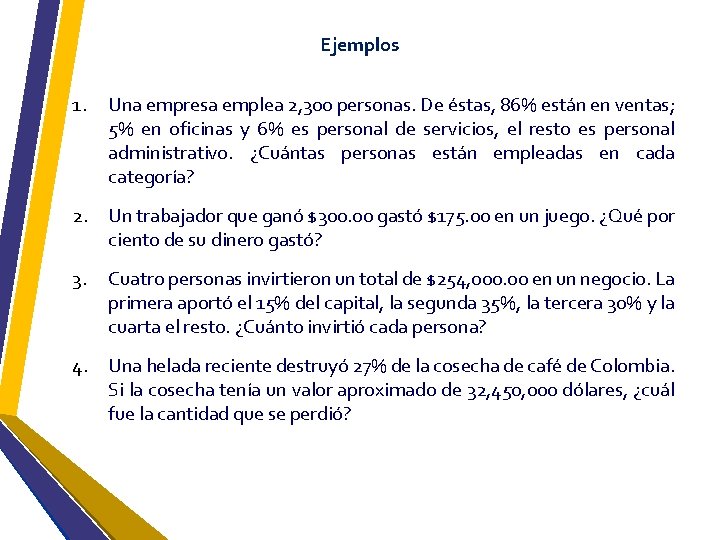 Ejemplos

1. Una empresa emplea 2,300 personas. De éstas, 86% están en ventas; 5% en oficinas y 6% es personal de servicios, el resto es personal administrativo. ¿Cuántas personas están empleadas en cada categoría?

2. Un trabajador que ganó \$300.00 gastó \$175.00 en un juego. ¿Qué por ciento de su dinero gastó?

3. Cuatro personas invirtieron un total de \$254,000.00 en un negocio. La primera aportó el 15% del capital, la segunda 35%, la tercera 30% y la cuarta el resto. ¿Cuánto invirtió cada persona?

4. Una helada reciente destruyó 27% de la cosecha de café de Colombia. Si la cosecha tenía un valor aproximado de 32,450,000 dólares, ¿cuál fue la cantidad que se perdió?